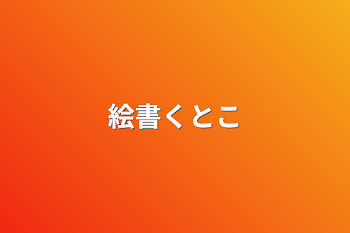 絵書くとこ